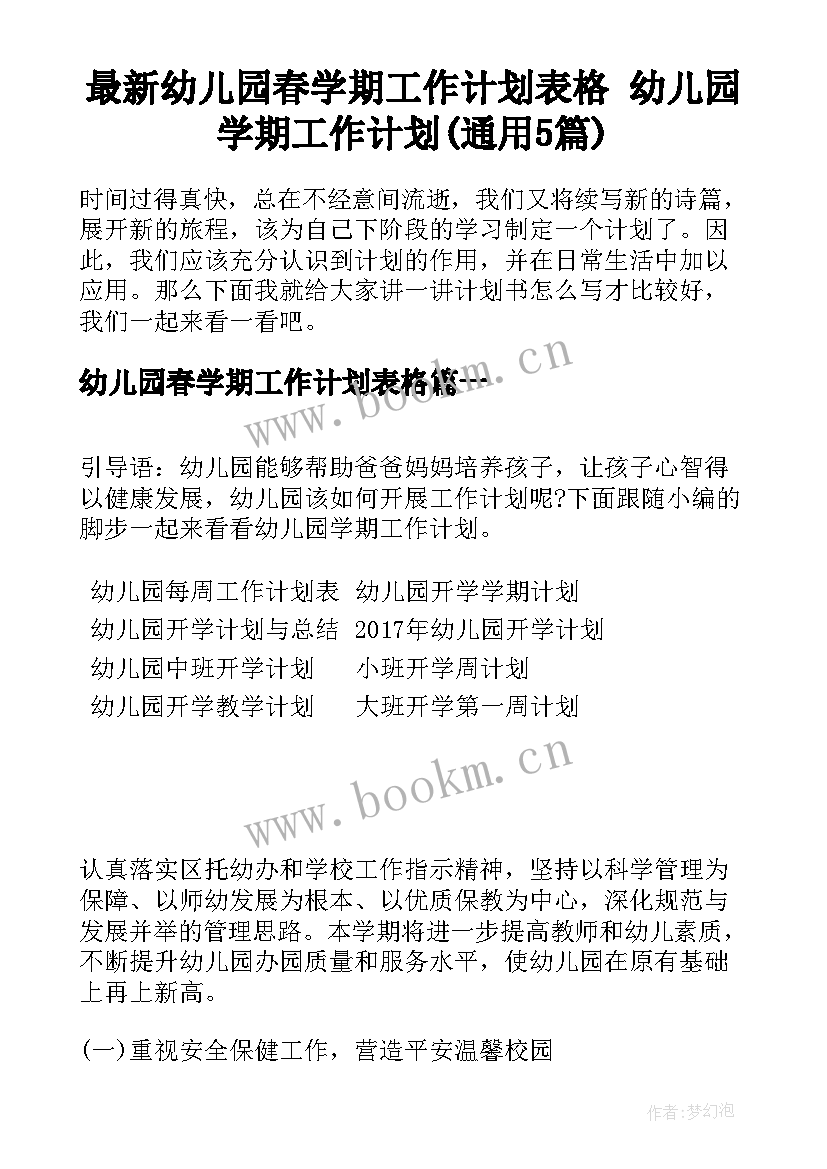 最新幼儿园春学期工作计划表格 幼儿园学期工作计划(通用5篇)

时间过得真快，总在不经意间流逝，我们又将续写新的诗篇，展开新的旅程，该为自己下阶段的学习制定一个计划了。因此，我们应该充分认识到计划的作用，并在日常生活中加以应用。那么下面我就给大家讲一讲计划书怎么写才比较好，我们一起来看一看吧。

幼儿园春学期工作计划表格篇一

www.bookm.cn

引导语：幼儿园能够帮助爸爸妈妈培养孩子，让孩子心智得以健康发展，幼儿园该如何开展工作计划呢?下面跟随小编的脚步一起来看看幼儿园学期工作计划。

| 幼儿园每周工作计划表 | 幼儿园开学学期计划 |
|---|---|
| 幼儿园开学计划与总结 | 2017年幼儿园开学计划 |
| 幼儿园中班开学计划 | 小班开学周计划 |
| 幼儿园开学教学计划 | 大班开学第一周计划 |

www.bookm.cn

认真落实区托幼办和学校工作指示精神，坚持以科学管理为保障、以师幼发展为根本、以优质保教为中心，深化规范与发展并举的管理思路。本学期将进一步提高教师和幼儿素质，不断提升幼儿园办园质量和服务水平，使幼儿园在原有基础上再上新高。

(一)重视安全保健工作，营造平安温馨校园

作者:梦幻泡